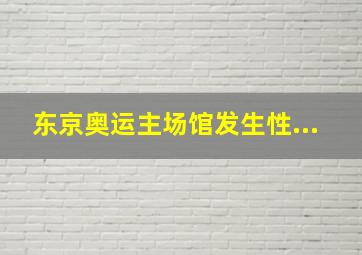 东京奥运主场馆发生性...